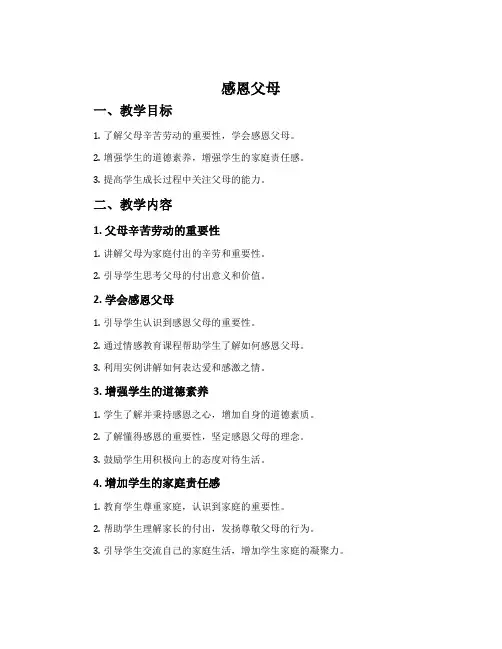 感恩父母

一、教学目标

1. 了解父母辛苦劳动的重要性，学会感恩父母。

2. 增强学生的道德素养，增强学生的家庭责任感。

3. 提高学生成长过程中关注父母的能力。

二、教学内容

1. 父母辛苦劳动的重要性

1. 讲解父母为家庭付出的辛劳和重要性。

2. 引导学生思考父母的付出意义和价值。

2. 学会感恩父母

1. 引导学生认识到感恩父母的重要性。

2. 通过情感教育课程帮助学生了解如何感恩父母。

3. 利用实例讲解如何表达爱和感激之情。

3. 增强学生的道德素养

1. 学生了解并秉持感恩之心，增加自身的道德素质。

2. 了解懂得感恩的重要性，坚定感恩父母的理念。

3. 鼓励学生用积极向上的态度对待生活。

4. 增加学生的家庭责任感

1. 教育学生尊重家庭，认识到家庭的重要性。

2. 帮助学生理解家长的付出，发扬尊敬父母的行为。

3. 引导学生交流自己的家庭生活，增加学生家庭的凝聚力。